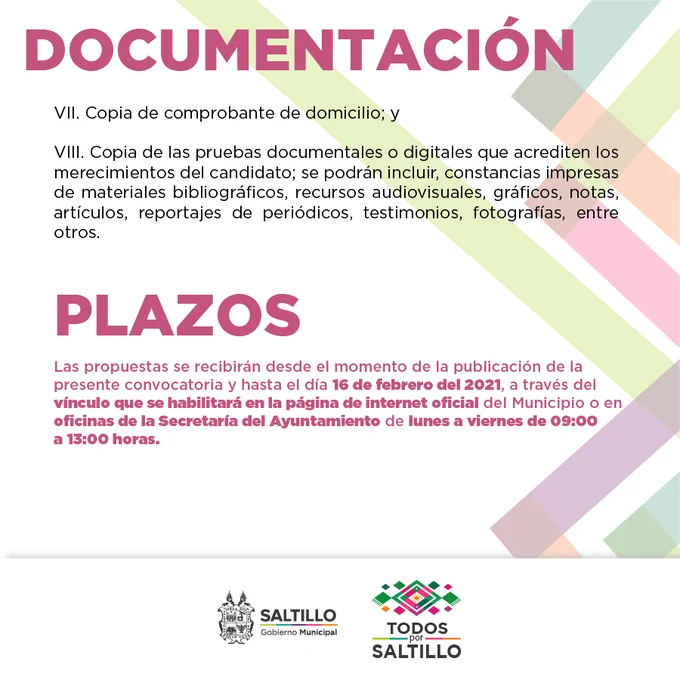 DOCUMENTACIÓN

VII. Copia de comprobante de domicilio; y

VIII. Copia de las pruebas documentales o digitales que acrediten los merecimientos del candidato; se podrán incluir, constancias impresas de materiales bibliográficos, recursos audiovisuales, gráficos, notas, artículos, reportajes de periódicos, testimonios, fotografías, entre otros.

PLAZOS

Las propuestas se recibirán desde el momento de la publicación de la presente convocatoria y hasta el día 16 de febrero del 2021, a través del vínculo que se habilitará en la página de internet oficial del Municipio o en oficinas de la Secretaría del Ayuntamiento de lunes a viernes de 09:00 a 13:00 horas.

SALTILLO
Gobierno Municipal

TODOS por SALTILLO